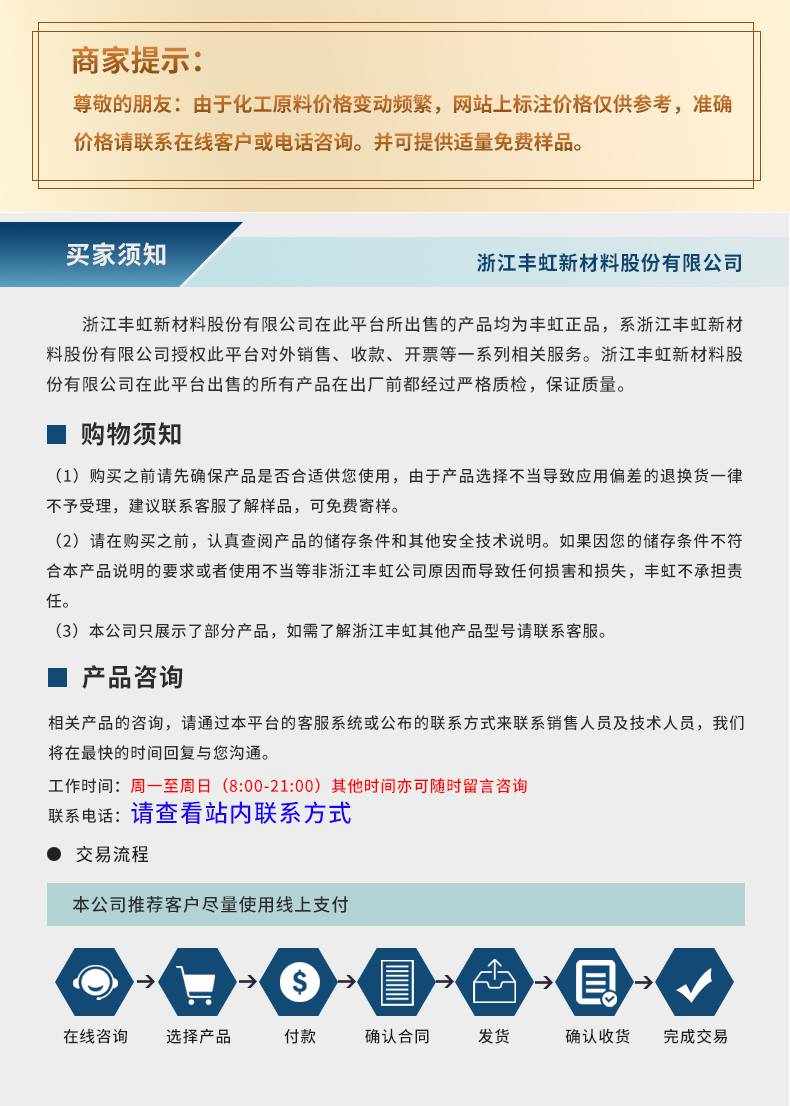 商家提示：

尊敬的朋友：由于化工原料价格变动频繁，网站上标注价格仅供参考，准确价格请联系在线客户或电话咨询。并可提供适量免费样品。

买家须知

浙江丰虹新材料股份有限公司

浙江丰虹新材料股份有限公司在此平台所出售的产品均为丰虹正品，系浙江丰虹新材料股份有限公司授权此平台对外销售、收款、开票等一系列相关服务。浙江丰虹新材料股份有限公司在此平台出售的所有产品在出厂前都经过严格质检，保证质量。

购物须知

（1）购买之前请先确保产品是否合适供您使用，由于产品选择不当导致应用偏差的退换货一律不予受理，建议联系客服了解样品，可免费寄样。

（2）请在购买之前，认真查阅产品的储存条件和其他安全技术说明。如果因您的储存条件不符合本产品说明的要求或者使用不当等非浙江丰虹公司原因而导致任何损害和损失，丰虹不承担责任。

（3）本公司只展示了部分产品，如需了解浙江丰虹其他产品型号请联系客服。

产品咨询

相关产品的咨询，请通过本平台的客服系统或公布的联系方式来联系销售人员及技术人员，我们将在最快的时间回复与您沟通。

工作时间：周一至周日（8:00-21:00）其他时间亦可随时留言咨询

联系电话：请查看站内联系方式

交易流程

本公司推荐客户尽量使用线上支付

在线咨询 选择产品 付款 确认合同 发货 确认收货 完成交易